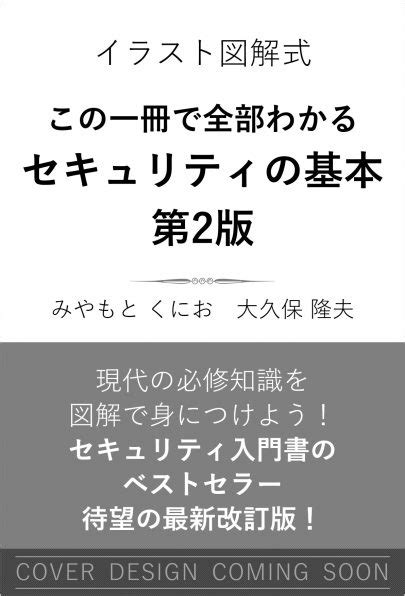 イラスト図解式

この一冊で全部わかる
セキュリティの基本
第2版

みやもと くにお　大久保 隆夫

現代の必修知識を
図解で身につけよう！
セキュリティ入門書の
ベストセラー
待望の最新改訂版！

COVER DESIGN COMING SOON